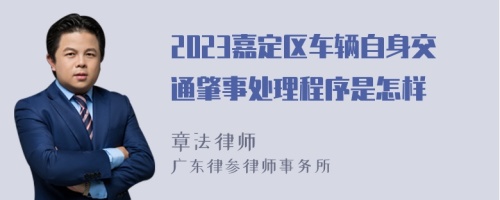 2023嘉定区车辆自身交通肇事处理程序是怎样

章法律师
广东律参律师事务所